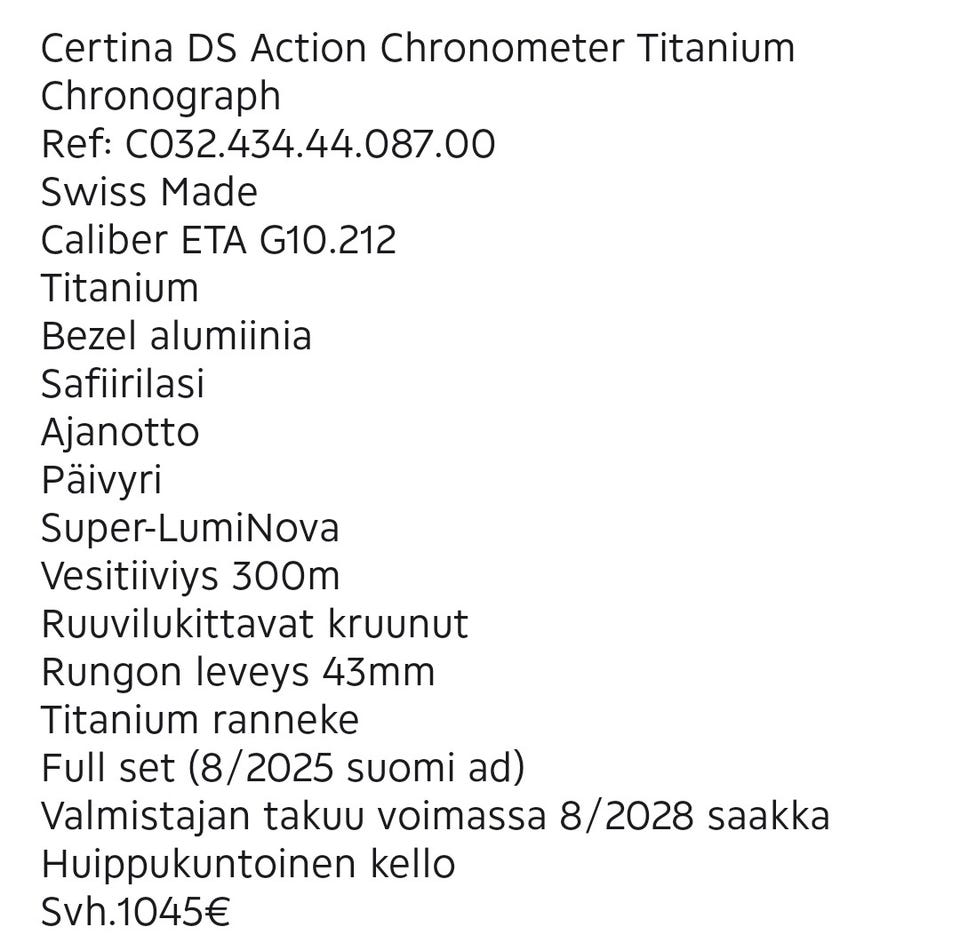 Certina DS Action Chronometer Titanium Chronograph
Ref: C032.434.44.087.00
Swiss Made
Caliber ETA G10.212
Titanium
Bezel alumiinia
Safiirilasi
Ajanotto
Päivyri
Super-LumiNova
Vesitiiviys 300m
Ruuvilukittavat kruunut
Rungon leveys 43mm
Titanium ranneke
Full set (8/2025 suomi ad)
Valmistajan takuu voimassa 8/2028 saakka
Huippukuntoinen kello
Svh.1045€